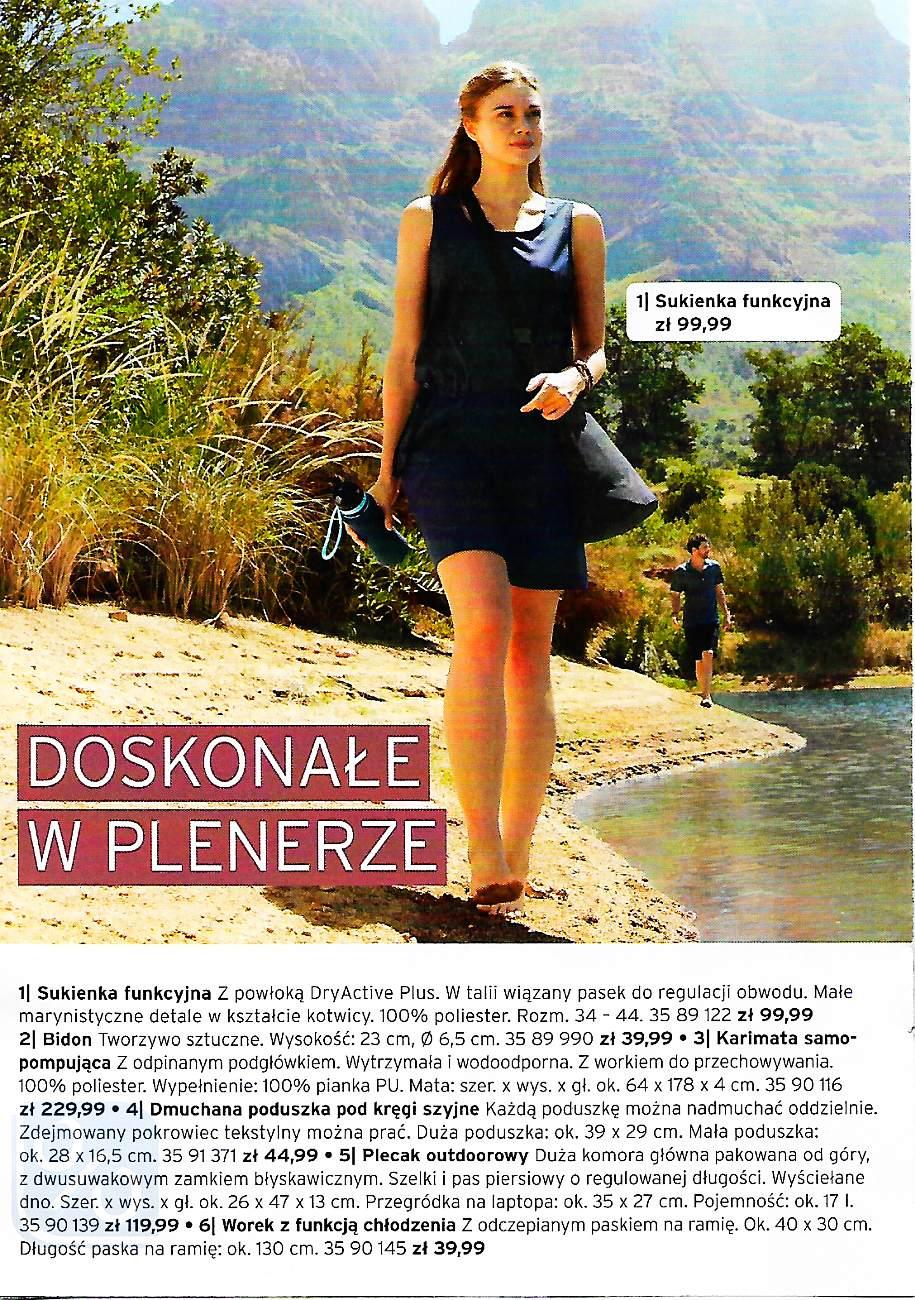 1| Sukienka funkcyjna
zł 99,99

DOSKONAŁE
W PLENERZE

1| Sukienka funkcyjna Z powłoką DryActive Plus. W talii wiązany pasek do regulacji obwodu. Małe marynistyczne detale w kształcie kotwicy. 100% poliester. Rozm. 34 - 44. 35 89 122 zł 99,99 2| Bidon Tworzywo sztuczne. Wysokość: 23 cm, Ø 6,5 cm. 35 89 990 zł 39,99 • 3| Karimata samopompująca Z odpinanym podgłówkiem. Wytrzymała i wodoodporna. Z workiem do przechowywania. 100% poliester. Wypełnienie: 100% pianka PU. Mata: szer. x wys. x gł. ok. 64 x 178 x 4 cm. 35 90 116 zł 229,99 • 4| Dmuchana poduszka pod kręgi szyjne Każdą poduszkę można nadmuchać oddzielnie. Zdejmowany pokrowiec tekstylny można prać. Duża poduszka: ok. 39 x 29 cm. Mała poduszka: ok. 28 x 16,5 cm. 35 91 371 zł 44,99 • 5| Plecak outdoorowy Duża komora główna pakowana od góry, z dwusuwakowym zamkiem błyskawicznym. Szelki i pas piersiowy o regulowanej długości. Wyściełane dno. Szer. x wys. x gł. ok. 26 x 47 x 13 cm. Przegródka na laptopa: ok. 35 x 27 cm. Pojemność: ok. 17 l. 35 90 139 zł 119,99 • 6| Worek z funkcją chłodzenia Z odczepianym paskiem na ramię. Ok. 40 x 30 cm. Długość paska na ramię: ok. 130 cm. 35 90 145 zł 39,99